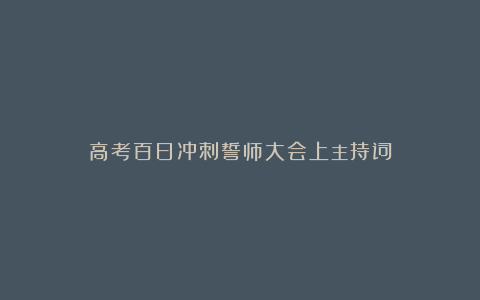 高考百日冲刺誓师大会上主持词